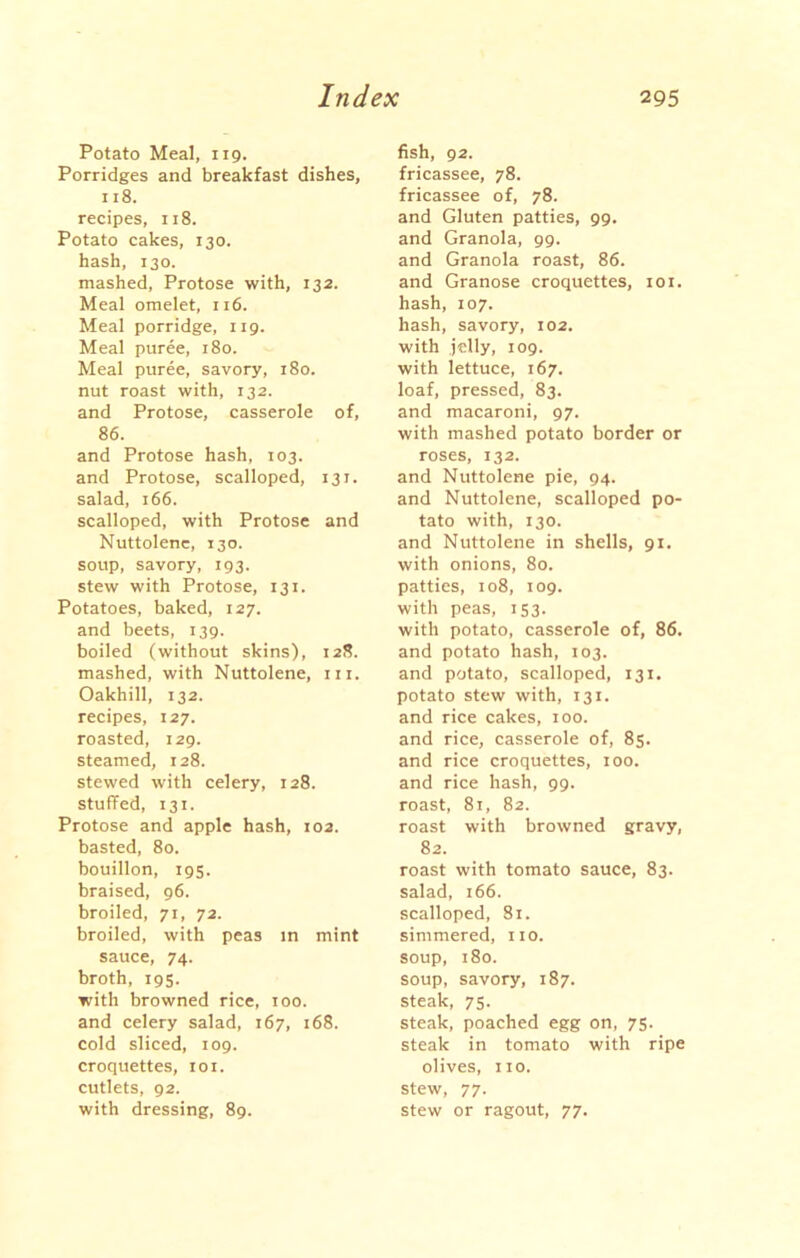 Index 295

Potato Meal, 119.
Porridges and breakfast dishes, 118.
recipes, 118.
Potato cakes, 130.
hash, 130.
mashed, Protose with, 132.
Meal omelet, 116.
Meal porridge, 119.
Meal purée, 180.
Meal purée, savory, 180.
nut roast with, 132.
and Protose, casserole of, 86.
and Protose hash, 103.
and Protose, scalloped, 131.
salad, 166.
scalloped, with Protose and Nuttolene, 130.
soup, savory, 193.
stew with Protose, 131.
Potatoes, baked, 127.
and beets, 139.
boiled (without skins), 128.
mashed, with Nuttolene, 111.
Oakhill, 132.
recipes, 127.
roasted, 129.
steamed, 128.
stewed with celery, 128.
stuffed, 131.
Protose and apple hash, 102.
basted, 80.
bouillon, 195.
braised, 96.
broiled, 71, 72.
broiled, with peas in mint sauce, 74.
broth, 195.
with browned rice, 100.
and celery salad, 167, 168.
cold sliced, 109.
croquettes, 101.
cutlets, 92.
with dressing, 89.

fish, 92.
fricassee, 78.
fricassee of, 78.
and Gluten patties, 99.
and Granola, 99.
and Granola roast, 86.
and Granose croquettes, 101.
hash, 107.
hash, savory, 102.
with jelly, 109.
with lettuce, 167.
loaf, pressed, 83.
and macaroni, 97.
with mashed potato border or roses, 132.
and Nuttolene pie, 94.
and Nuttolene, scalloped potato with, 130.
and Nuttolene in shells, 91.
with onions, 80.
patties, 108, 109.
with peas, 153.
with potato, casserole of, 86.
and potato hash, 103.
and potato, scalloped, 131.
potato stew with, 131.
and rice cakes, 100.
and rice, casserole of, 85.
and rice croquettes, 100.
and rice hash, 99.
roast, 81, 82.
roast with browned gravy, 82.
roast with tomato sauce, 83.
salad, 166.
scalloped, 81.
simmered, 110.
soup, 180.
soup, savory, 187.
steak, 75.
steak, poached egg on, 75.
steak in tomato with ripe olives, 110.
stew, 77.
stew or ragout, 77.